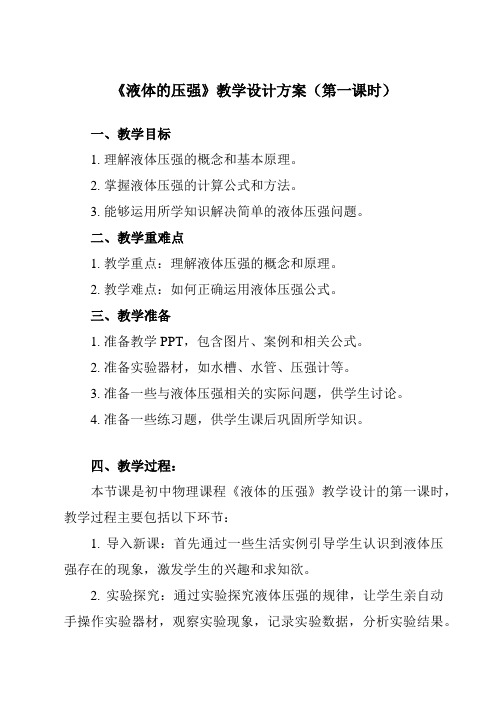 《液体的压强》教学设计方案（第一课时）

一、教学目标

1. 理解液体压强的概念和基本原理。

2. 掌握液体压强的计算公式和方法。

3. 能够运用所学知识解决简单的液体压强问题。

二、教学重难点

1. 教学重点：理解液体压强的概念和原理。

2. 教学难点：如何正确运用液体压强公式。

三、教学准备

1. 准备教学 PPT，包含图片、案例和相关公式。

2. 准备实验器材，如水槽、水管、压强计等。

3. 准备一些与液体压强相关的实际问题，供学生讨论。

4. 准备一些练习题，供学生课后巩固所学知识。

四、教学过程：

本节课是初中物理课程《液体的压强》教学设计的第一课时，教学过程主要包括以下环节：

1. 导入新课：首先通过一些生活实例引导学生认识到液体压强存在的现象，激发学生的兴趣和求知欲。

2. 实验探究：通过实验探究液体压强的规律，让学生亲自动手操作实验器材，观察实验现象，记录实验数据，分析实验结果。